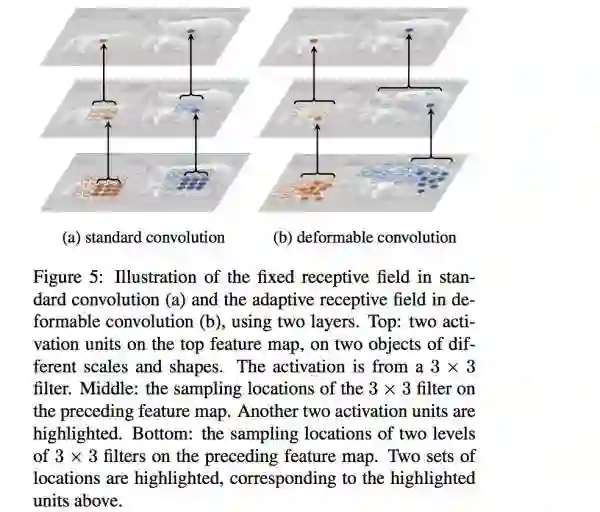 (a) standard convolution

(b) deformable convolution

Figure 5: Illustration of the fixed receptive field in standard convolution (a) and the adaptive receptive field in deformable convolution (b), using two layers. Top: two activation units on the top feature map, on two objects of different scales and shapes. The activation is from a $3 \times 3$ filter. Middle: the sampling locations of the $3 \times 3$ filter on the preceding feature map. Another two activation units are highlighted. Bottom: the sampling locations of two levels of $3 \times 3$ filters on the preceding feature map. Two sets of locations are highlighted, corresponding to the highlighted units above.